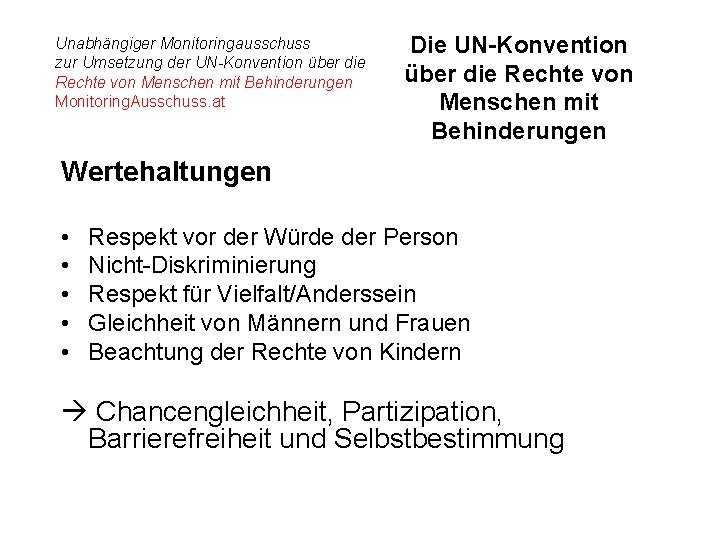 Unabhängiger Monitoringausschuss
zur Umsetzung der UN-Konvention über die
Rechte von Menschen mit Behinderungen
MonitoringAusschuss.at

Die UN-Konvention über die Rechte von Menschen mit Behinderungen

Wertehaltungen

• Respekt vor der Würde der Person
• Nicht-Diskriminierung
• Respekt für Vielfalt/Anderssein
• Gleichheit von Männern und Frauen
• Beachtung der Rechte von Kindern

→ Chancengleichheit, Partizipation, Barrierefreiheit und Selbstbestimmung